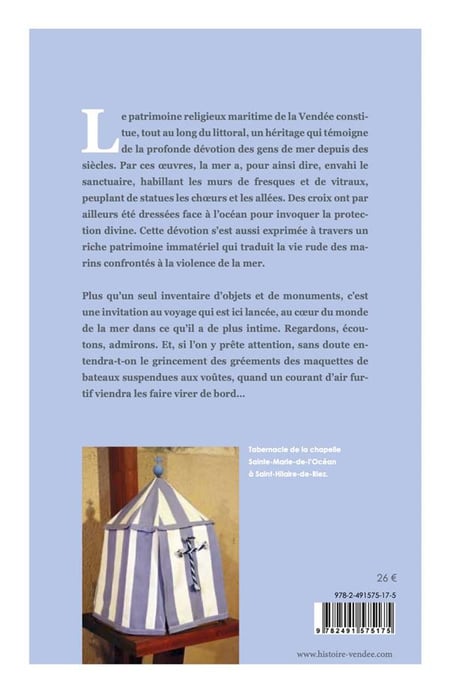 Le patrimoine religieux maritime de la Vendée constitue, tout au long du littoral, un héritage qui témoigne de la profonde dévotion des gens de mer depuis des siècles. Par ces œuvres, la mer a, pour ainsi dire, envahi le sanctuaire, habillant les murs de fresques et de vitraux, peuplant de statues les chœurs et les allées. Des croix ont par ailleurs été dressées face à l'océan pour invoquer la protection divine. Cette dévotion s'est aussi exprimée à travers un riche patrimoine immatériel qui traduit la vie rude des marins confrontés à la violence de la mer.

Plus qu'un seul inventaire d'objets et de monuments, c'est une invitation au voyage qui est ici lancée, au cœur du monde de la mer dans ce qu'il a de plus intime. Regardons, écoutons, admirons. Et, si l'on y prête attention, sans doute entendra-t-on le grincement des gréements des maquettes de bateaux suspendues aux voûtes, quand un courant d'air furtif viendra les faire virer de bord...

Tabernacle de la chapelle Sainte-Marie-de-l'Océan à Saint-Hilaire-de-Riez.

26 €

978-2-491575-17-5

9 782491 575175

www.histoire-vendee.com